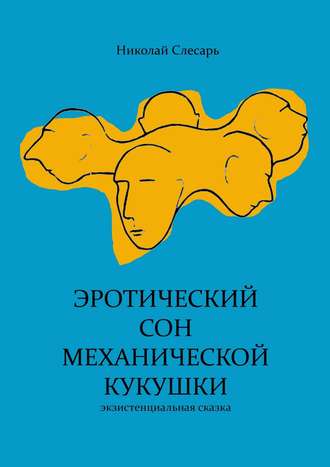 Николай Слесарь

ЭРОТИЧЕСКИЙ СОН МЕХАНИЧЕСКОЙ КУКУШКИ

экзистенциальная сказка